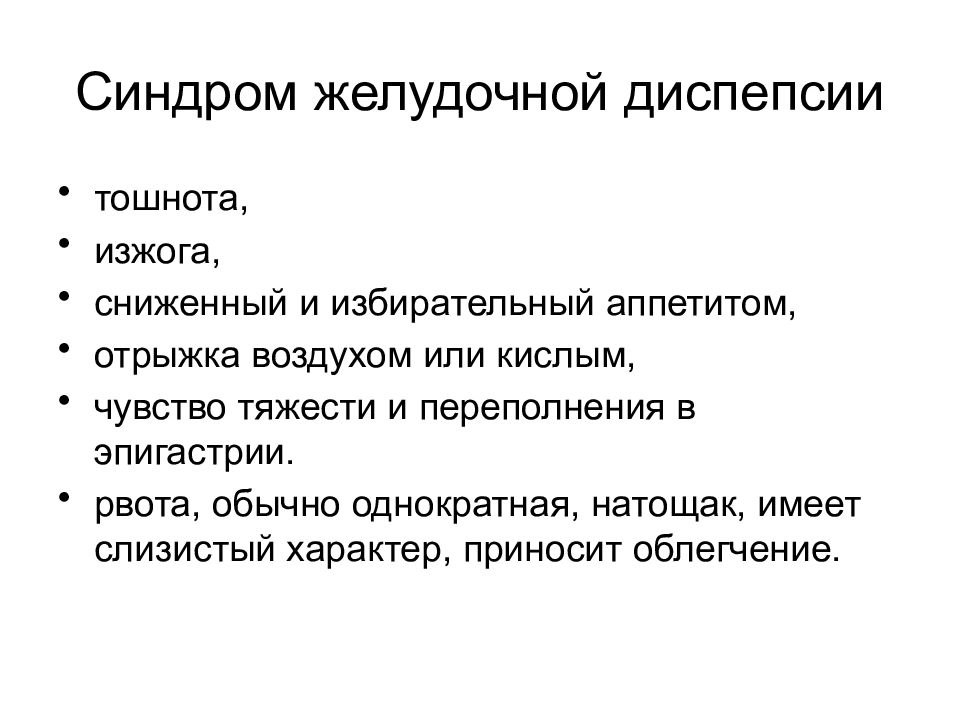 Синдром желудочной диспепсии

• тошнота,
• изжога,
• сниженный и избирательный аппетитом,
• отрыжка воздухом или кислым,
• чувство тяжести и переполнения в эпигастрии.
• рвота, обычно однократная, натощак, имеет слизистый характер, приносит облегчение.